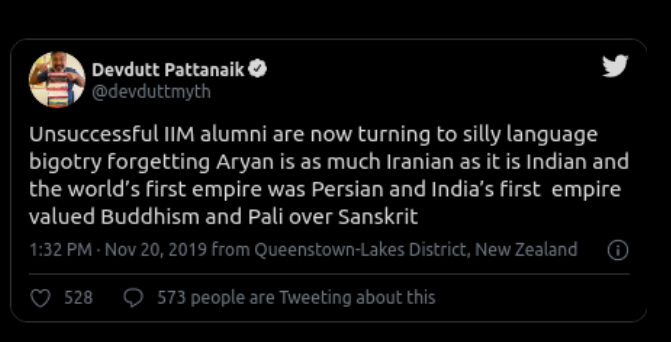 Devdutt Pattanaik
@devduttmyth

Unsuccessful IIM alumni are now turning to silly language bigotry forgetting Aryan is as much Iranian as it is Indian and the world's first empire was Persian and India's first empire valued Buddhism and Pali over Sanskrit

1:32 PM · Nov 20, 2019 from Queenstown-Lakes District, New Zealand

528 573 people are Tweeting about this